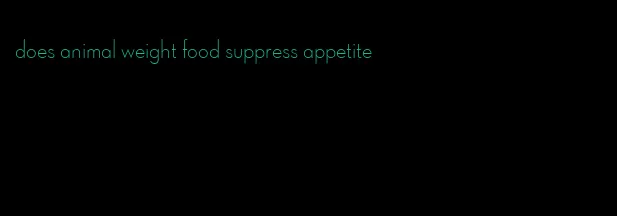 does animal weight food suppress appetite